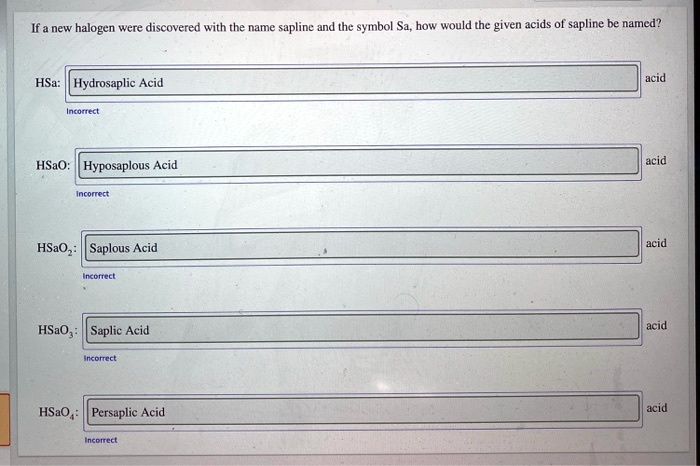 If a new halogen were discovered with the name sapline and the symbol Sa, how would the given acids of sapline be named?

HSa: Hydrosaplic Acid acid

Incorrect

HSaO: Hyposaplous Acid acid

Incorrect

$HSaO_2$: Saplous Acid acid

Incorrect

$HSaO_3$: Saplic Acid acid

Incorrect

$HSaO_4$: Persaplic Acid acid

Incorrect